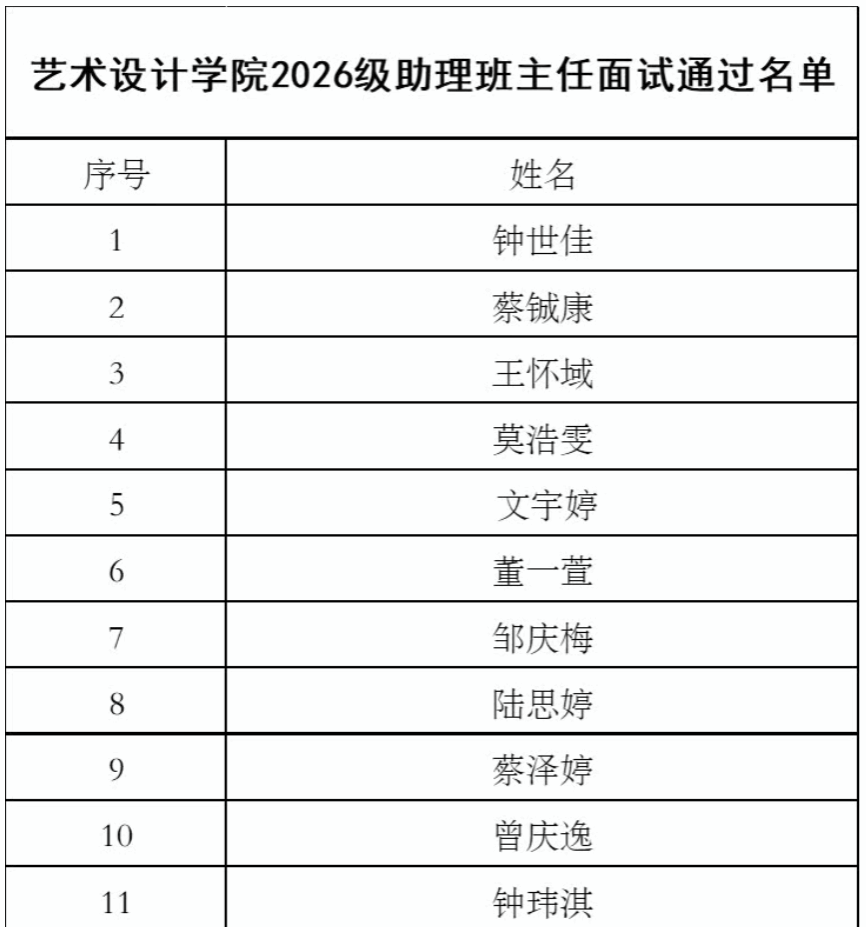 艺术设计学院2026级助理班主任面试通过名单

| 序号 | 姓名 |
|---|---|
| 1 | 钟世佳 |
| 2 | 蔡铖康 |
| 3 | 王怀域 |
| 4 | 莫浩雯 |
| 5 | 文宇婷 |
| 6 | 董一萱 |
| 7 | 邹庆梅 |
| 8 | 陆思婷 |
| 9 | 蔡泽婷 |
| 10 | 曾庆逸 |
| 11 | 钟玮淇 |